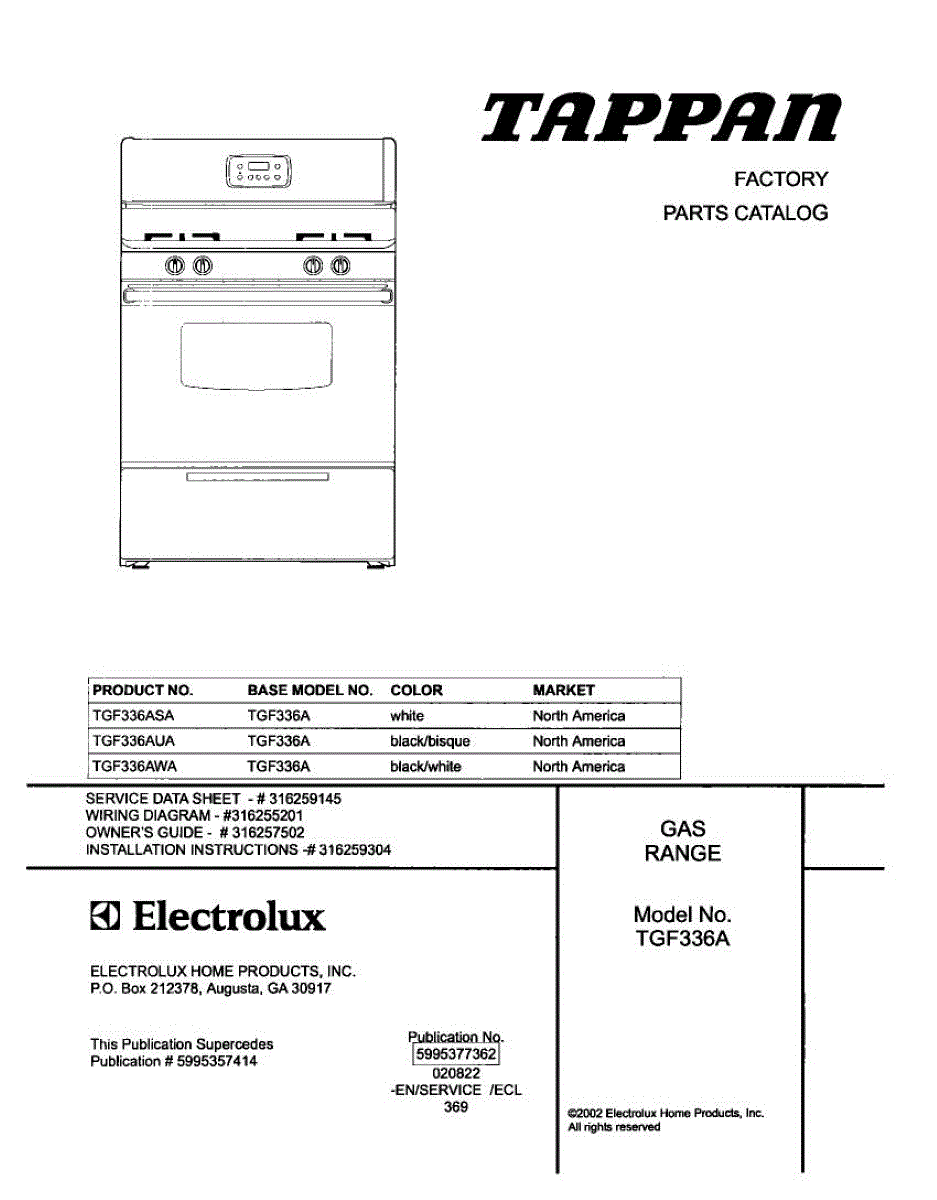 TAPPAN

FACTORY
PARTS CATALOG

| PRODUCT NO. | BASE MODEL NO. | COLOR | MARKET |
|---|---|---|---|
| TGF336ASA | TGF336A | white | North America |
| TGF336AUA | TGF336A | black/bisque | North America |
| TGF336AWA | TGF336A | black/white | North America |

SERVICE DATA SHEET - # 316259145
WIRING DIAGRAM - #316255201
OWNER'S GUIDE - # 316257502
INSTALLATION INSTRUCTIONS -# 316259304

GAS
RANGE

Electrolux

Model No.
TGF336A

ELECTROLUX HOME PRODUCTS, INC.
P.O. Box 212378, Augusta, GA 30917

This Publication Supercedes
Publication # 5995357414

Publication No.
5995377362
020822
-EN/SERVICE /ECL
369

©2002 Electrolux Home Products, Inc.
All rights reserved